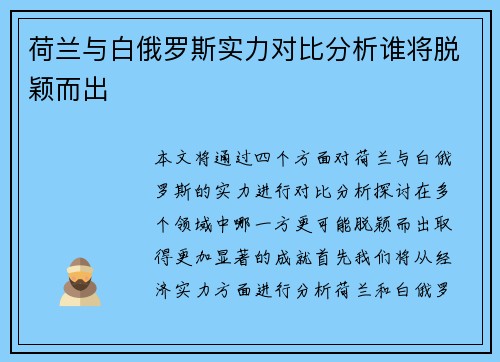 荷兰与白俄罗斯实力对比分析谁将脱颖而出

本文将通过四个方面对荷兰与白俄罗斯的实力进行对比分析探讨在多个领域中哪一方更可能脱颖而出取得更加显著的成就首先我们将从经济实力方面进行分析荷兰和白俄罗